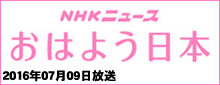 NHKニュース
おはよう日本
2016年07月09日放送